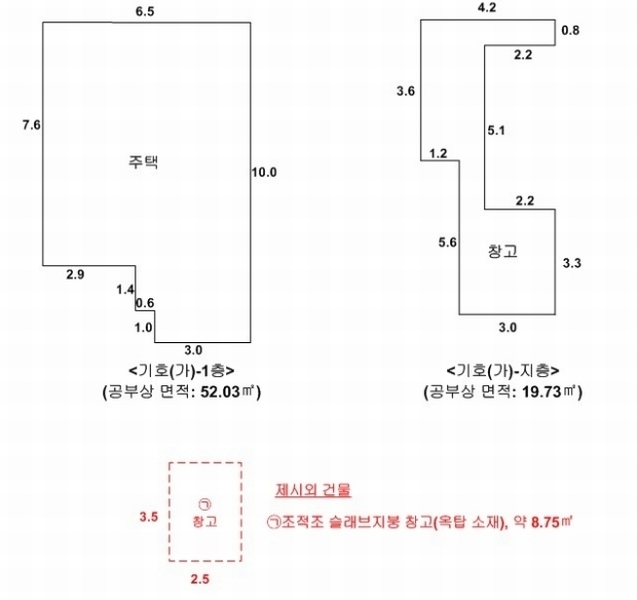 6.5

7.6

주택

10.0

2.9

1.4

0.6

1.0

3.0

<기호(가)-1층>
(공부상 면적: 52.03㎡)

4.2

0.8

2.2

3.6

5.1

1.2

2.2

5.6

창고

3.3

3.0

<기호(가)-지층>
(공부상 면적: 19.73㎡)

3.5

㉠
창고

2.5

제시외 건물

㉠조적조 슬래브지붕 창고(옥탑 소재), 약 8.75㎡